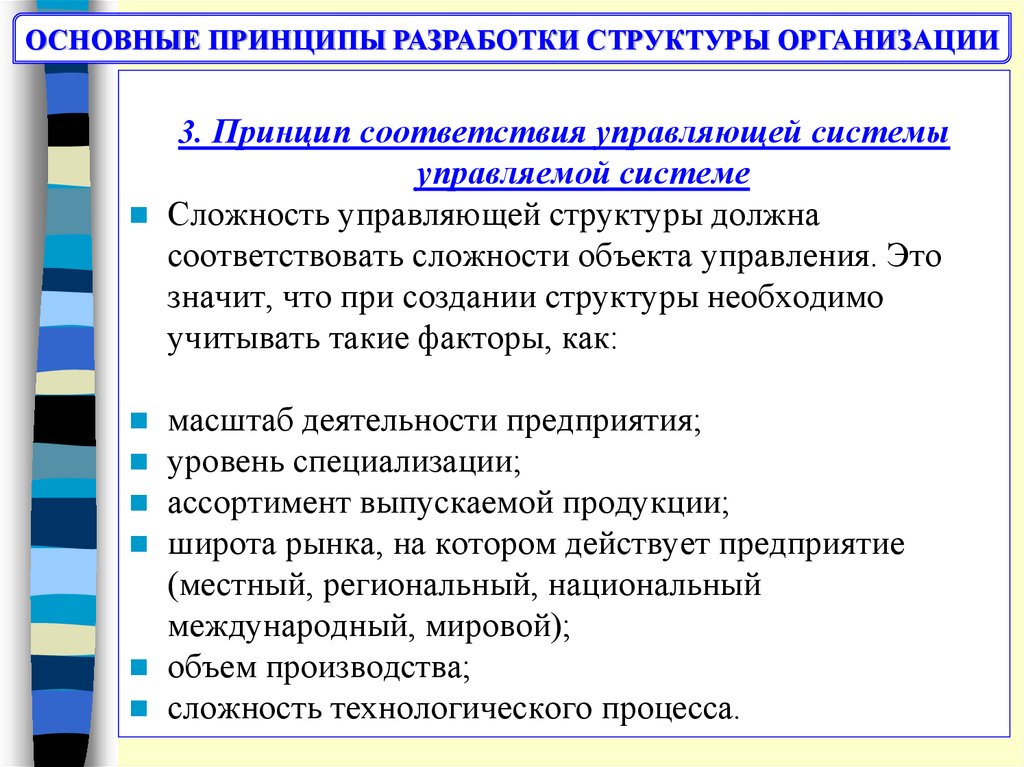 ОСНОВНЫЕ ПРИНЦИПЫ РАЗРАБОТКИ СТРУКТУРЫ ОРГАНИЗАЦИИ

3. Принцип соответствия управляющей системы управляемой системе

Сложность управляющей структуры должна соответствовать сложности объекта управления. Это значит, что при создании структуры необходимо учитывать такие факторы, как:

масштаб деятельности предприятия;
уровень специализации;
ассортимент выпускаемой продукции;
широта рынка, на котором действует предприятие (местный, региональный, национальный международный, мировой);
объем производства;
сложность технологического процесса.